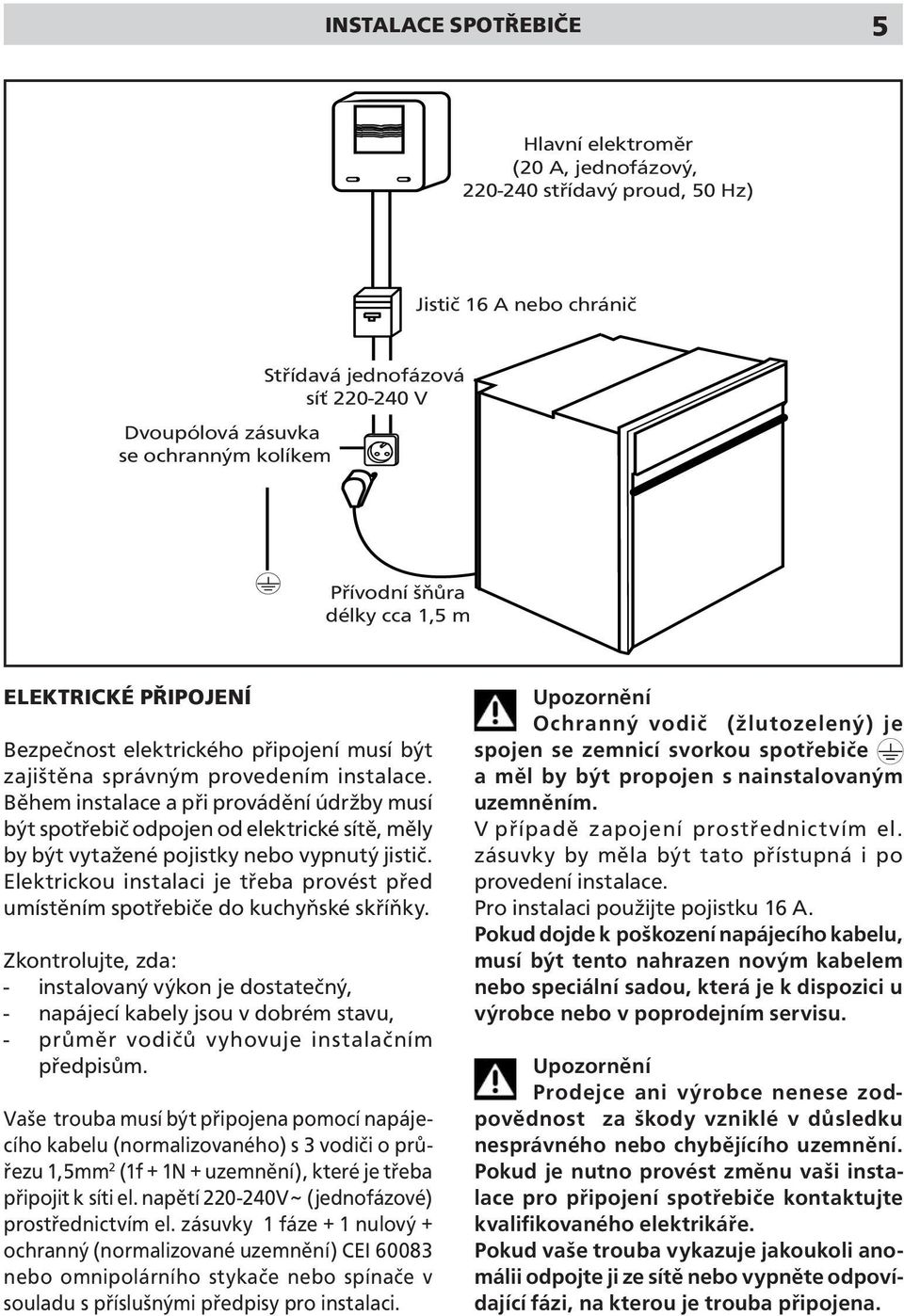 INSTALACE SPOTŘEBIČE 5

Hlavní elektroměr (20 A, jednofázový, 220-240 střídavý proud, 50 Hz)

Jistič 16 A nebo chránič

Střídavá jednofázová síť 220-240 V

Dvoupólová zásuvka se ochranným kolíkem

Přívodní šňůra délky cca 1,5 m

ELEKTRICKÉ PŘIPOJENÍ

Bezpečnost elektrického připojení musí být zajištěna správným provedením instalace. Během instalace a při provádění údržby musí být spotřebič odpojen od elektrické sítě, měly by být vytažené pojistky nebo vypnutý jistič. Elektrickou instalaci je třeba provést před umístěním spotřebiče do kuchyňské skříňky.

Zkontrolujte, zda:
- instalovaný výkon je dostatečný,
- napájecí kabely jsou v dobrém stavu,
- průměr vodičů vyhovuje instalačním předpisům.

Vaše trouba musí být připojena pomocí napájecího kabelu (normalizovaného) s 3 vodiči o průřezu 1,5mm$^2$ (1f + 1N + uzemnění), které je třeba připojit k síti el. napětí 220-240V~ (jednofázové) prostřednictvím el. zásuvky 1 fáze + 1 nulový + ochranný (normalizované uzemnění) CEI 60083 nebo omnipolárního stykače nebo spínače v souladu s příslušnými předpisy pro instalaci.

Upozornění
Ochranný vodič (žlutozelený) je spojen se zemnicí svorkou spotřebiče a měl by být propojen s nainstalovaným uzemněním.
V případě zapojení prostřednictvím el. zásuvky by měla být tato přístupná i po provedení instalace.
Pro instalaci použijte pojistku 16 A.
Pokud dojde k poškození napájecího kabelu, musí být tento nahrazen novým kabelem nebo speciální sadou, která je k dispozici u výrobce nebo v poprodejním servisu.

Upozornění
Prodejce ani výrobce nenese zodpovědnost za škody vzniklé v důsledku nesprávného nebo chybějícího uzemnění. Pokud je nutno provést změnu vaši instalace pro připojení spotřebiče kontaktujte kvalifikovaného elektrikáře.
Pokud vaše trouba vykazuje jakoukoli anomálii odpojte ji ze sítě nebo vypněte odpovídající fázi, na kterou je trouba připojena.